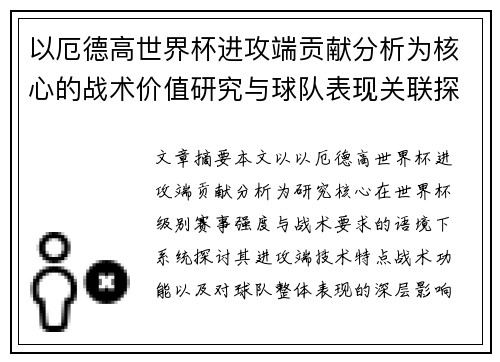 以厄德高世界杯进攻端贡献分析为核心的战术价值研究与球队表现关联探

文章摘要本文以以厄德高世界杯进攻端贡献分析为研究核心在世界杯级别赛事强度与战术要求的语境下系统探讨其进攻端技术特点战术功能以及对球队整体表现的深层影响